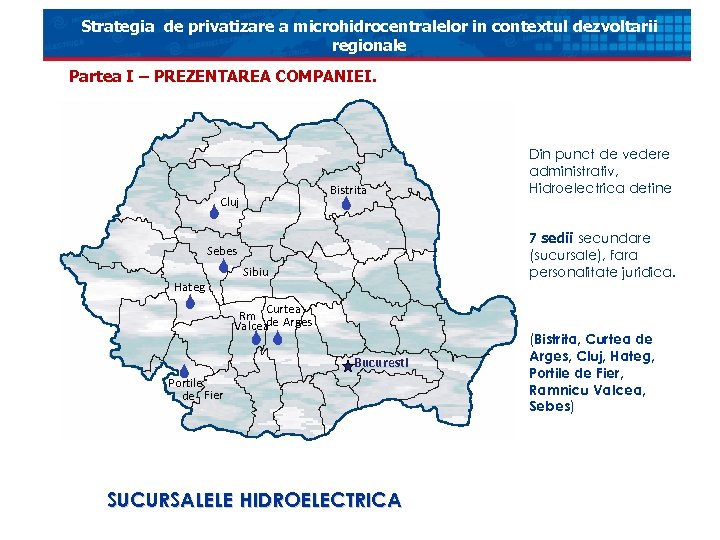 Strategia de privatizare a microhidrocentralelor in contextul dezvoltarii regionale

Partea I – PREZENTAREA COMPANIEI.

Cluj
Bistrita
Sebes
Sibiu
Hateg
Rm Valcea
Curtea de Arges
Bucuresti
Portile de Fier

Din punct de vedere administrativ, Hidroelectrica detine

7 sedii secundare (sucursale), fara personalitate juridica.

(Bistrita, Curtea de Arges, Cluj, Hateg, Portile de Fier, Ramnicu Valcea, Sebes)

SUCURSALELE HIDROELECTRICA